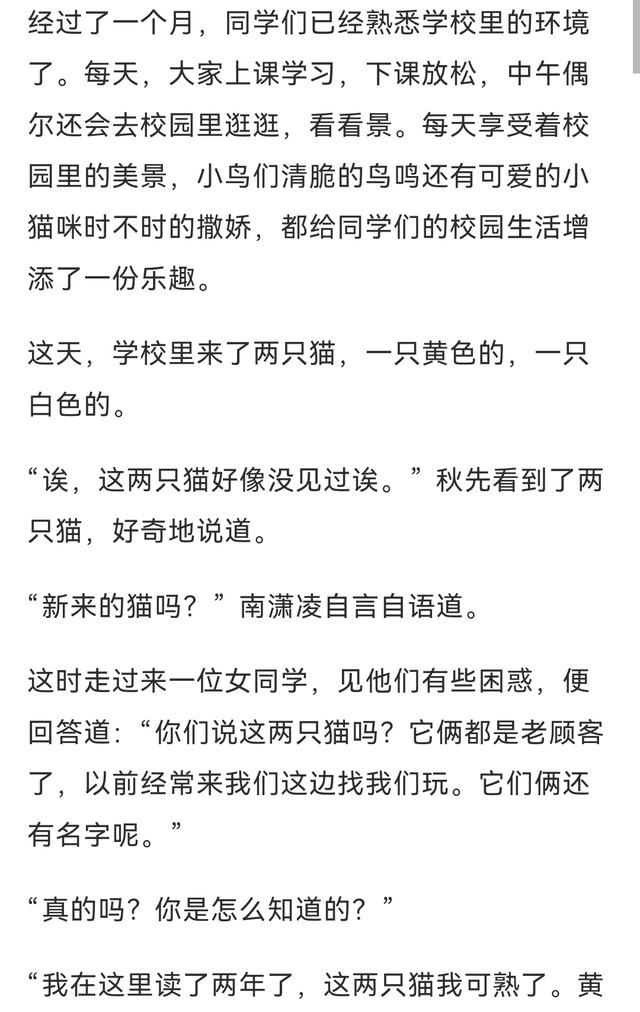 经过了一个月，同学们已经熟悉学校里的环境了。每天，大家上课学习，下课放松，中午偶尔还会去校园里逛逛，看看景。每天享受着校园里的美景，小鸟们清脆的鸟鸣还有可爱的小猫咪时不时的撒娇，都给同学们的校园生活增添了一份乐趣。

这天，学校里来了两只猫，一只黄色的，一只白色的。

“诶，这两只猫好像没见过诶。”秋先看到了两只猫，好奇地说道。

“新来的猫吗？”南潇凌自言自语道。

这时走过来一位女同学，见他们有些困惑，便回答道：“你们说这两只猫吗？它俩都是老顾客了，以前经常来我们这边找我们玩。它们俩还有名字呢。”

“真的吗？你是怎么知道的？”

“我在这里读了两年了，这两只猫我可熟了。黄